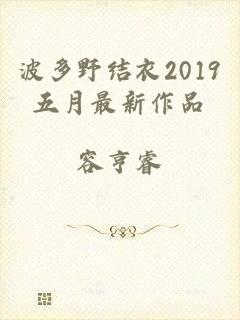 波多野结衣2019五月最新作品

容亨睿